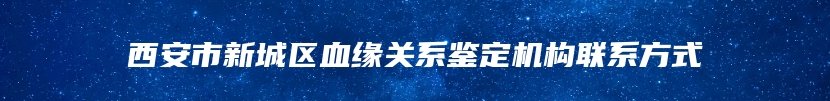 西安市新城区血缘关系鉴定机构联系方式